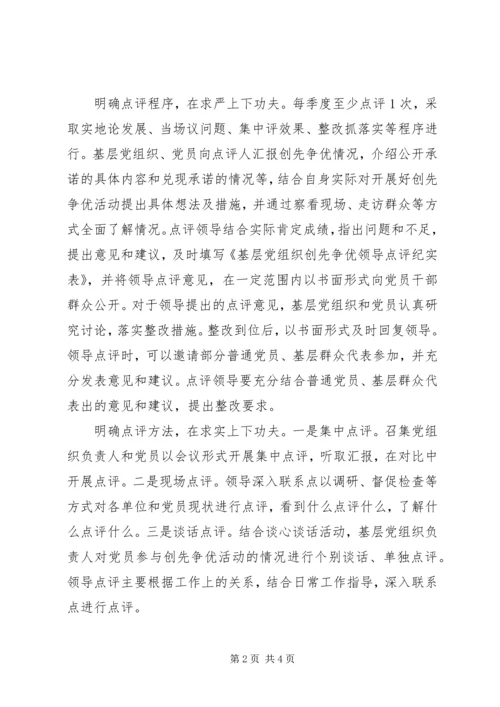 明确点评程序，在求严上下功夫。每季度至少点评1次，采取实地论发展、当场议问题、集中评效果、整改抓落实等程序进行。基层党组织、党员向点评人汇报创先争优情况，介绍公开承诺的具体内容和兑现承诺的情况等，结合自身实际对开展好创先争优活动提出具体想法及措施，并通过察看现场、走访群众等方式全面了解情况。点评领导结合实际肯定成绩，指出问题和不足，提出意见和建议，及时填写《基层党组织创先争优领导点评纪实表》，并将领导点评意见，在一定范围内以书面形式向党员干部群众公开。对于领导提出的点评意见，基层党组织和党员认真研究讨论，落实整改措施。整改到位后，以书面形式及时回复领导。领导点评时，可以邀请部分普通党员、基层群众代表参加，并充分发表意见和建议。点评领导要充分结合普通党员、基层群众代表出的意见和建议，提出整改要求。

明确点评方法，在求实上下功夫。一是集中点评。召集党组织负责人和党员以会议形式开展集中点评，听取汇报，在对比中开展点评。二是现场点评。领导深入联系点以调研、督促检查等方式对各单位和党员现状进行点评，看到什么点评什么，了解什么点评什么。三是谈话点评。结合谈心谈话活动，基层党组织负责人对党员参与创先争优活动的情况进行个别谈话、单独点评。领导点评主要根据工作上的关系，结合日常工作指导，深入联系点进行点评。

第2页 共4页